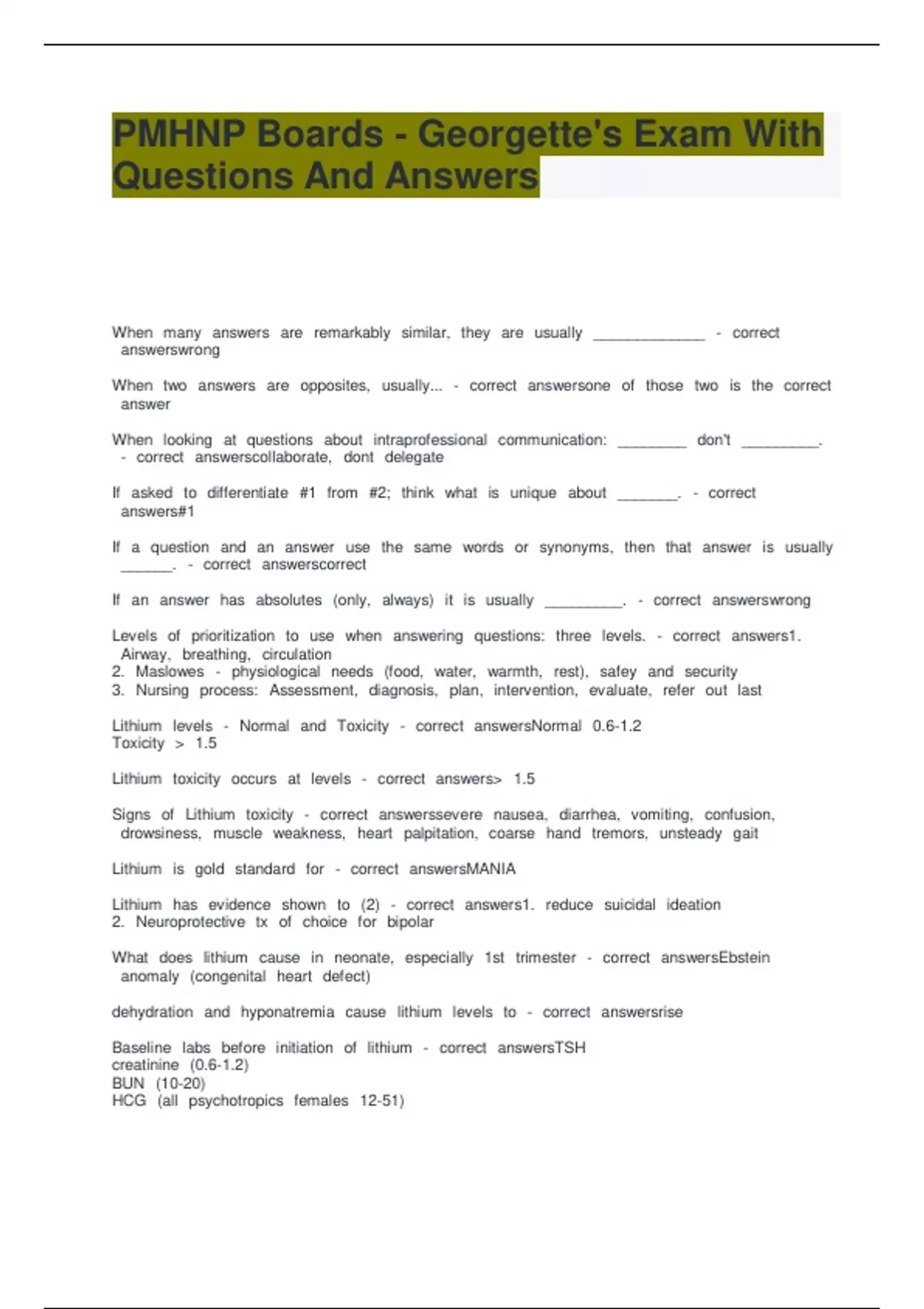 PMHNP Boards - Georgette's Exam With Questions And Answers

When many answers are remarkably similar, they are usually _____________ - correct answerswrong

When two answers are opposites, usually... - correct answersone of those two is the correct answer

When looking at questions about intraprofessional communication: ________ don't _________. - correct answerscollaborate, dont delegate

If asked to differentiate #1 from #2; think what is unique about _______. - correct answers#1

If a question and an answer use the same words or synonyms, then that answer is usually ______. - correct answerscorrect

If an answer has absolutes (only, always) it is usually _________. - correct answerswrong

Levels of prioritization to use when answering questions: three levels. - correct answers1. Airway, breathing, circulation
2. Maslowes - physiological needs (food, water, warmth, rest), safey and security
3. Nursing process: Assessment, diagnosis, plan, intervention, evaluate, refer out last

Lithium levels - Normal and Toxicity - correct answersNormal 0.6-1.2
Toxicity > 1.5

Lithium toxicity occurs at levels - correct answers> 1.5

Signs of Lithium toxicity - correct answerssevere nausea, diarrhea, vomiting, confusion, drowsiness, muscle weakness, heart palpitation, coarse hand tremors, unsteady gait

Lithium is gold standard for - correct answersMANIA

Lithium has evidence shown to (2) - correct answers1. reduce suicidal ideation
2. Neuroprotective tx of choice for bipolar

What does lithium cause in neonate, especially 1st trimester - correct answersEbstein anomaly (congenital heart defect)

dehydration and hyponatremia cause lithium levels to - correct answersrise

Baseline labs before initiation of lithium - correct answersTSH
creatinine (0.6-1.2)
BUN (10-20)
HCG (all psychotropics females 12-51)